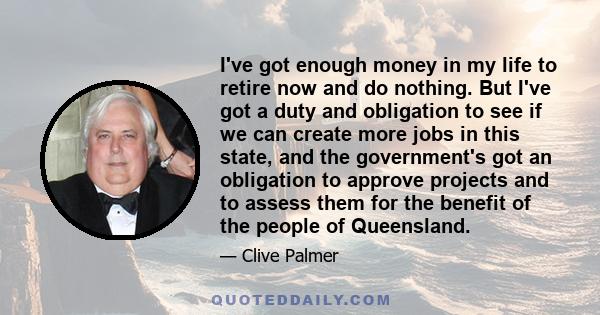 I've got enough money in my life to retire now and do nothing. But I've got a duty and obligation to see if we can create more jobs in this state, and the government's got an obligation to approve projects and to assess them for the benefit of the people of Queensland.

— Clive Palmer

QUOTEDDAILY.COM